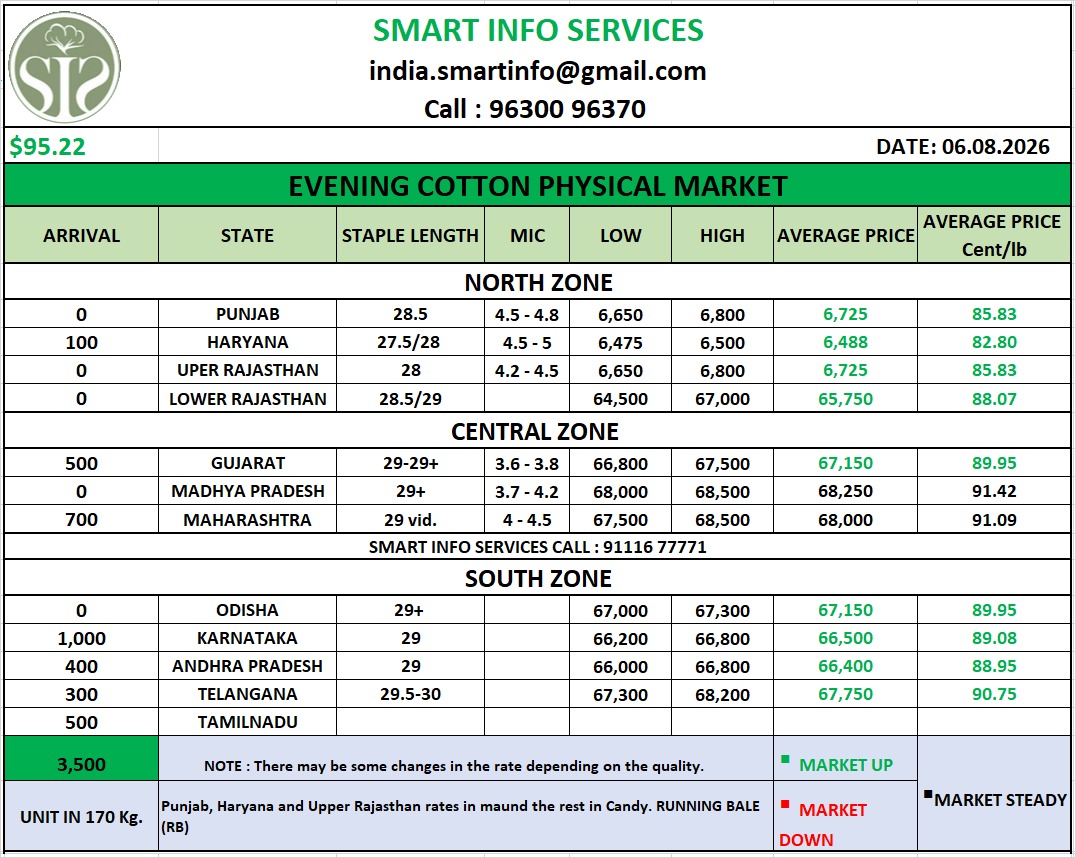 SMART INFO SERVICES
india.smartinfo@gmail.com
Call : 96300 96370

$95.22

DATE: 06.08.2026

EVENING COTTON PHYSICAL MARKET

| ARRIVAL | STATE | STAPLE LENGTH | MIC | LOW | HIGH | AVERAGE PRICE | AVERAGE PRICE Cent/lb |
|---|---|---|---|---|---|---|---|
| NORTH ZONE | | | | | | | |
| 0 | PUNJAB | 28.5 | 4.5 - 4.8 | 6,650 | 6,800 | 6,725 | 85.83 |
| 100 | HARYANA | 27.5/28 | 4.5 - 5 | 6,475 | 6,500 | 6,488 | 82.80 |
| 0 | UPER RAJASTHAN | 28 | 4.2 - 4.5 | 6,650 | 6,800 | 6,725 | 85.83 |
| 0 | LOWER RAJASTHAN | 28.5/29 | | 64,500 | 67,000 | 65,750 | 88.07 |
| CENTRAL ZONE | | | | | | | |
| 500 | GUJARAT | 29-29+ | 3.6 - 3.8 | 66,800 | 67,500 | 67,150 | 89.95 |
| 0 | MADHYA PRADESH | 29+ | 3.7 - 4.2 | 68,000 | 68,500 | 68,250 | 91.42 |
| 700 | MAHARASHTRA | 29 vid. | 4 - 4.5 | 67,500 | 68,500 | 68,000 | 91.09 |
| SMART INFO SERVICES CALL : 91116 77771 | | | | | | | |
| SOUTH ZONE | | | | | | | |
| 0 | ODISHA | 29+ | | 67,000 | 67,300 | 67,150 | 89.95 |
| 1,000 | KARNATAKA | 29 | | 66,200 | 66,800 | 66,500 | 89.08 |
| 400 | ANDHRA PRADESH | 29 | | 66,000 | 66,800 | 66,400 | 88.95 |
| 300 | TELANGANA | 29.5-30 | | 67,300 | 68,200 | 67,750 | 90.75 |
| 500 | TAMILNADU | | | | | | |

3,500
NOTE : There may be some changes in the rate depending on the quality.
MARKET UP
MARKET STEADY
UNIT IN 170 Kg.
Punjab, Haryana and Upper Rajasthan rates in maund the rest in Candy. RUNNING BALE (RB)
MARKET DOWN